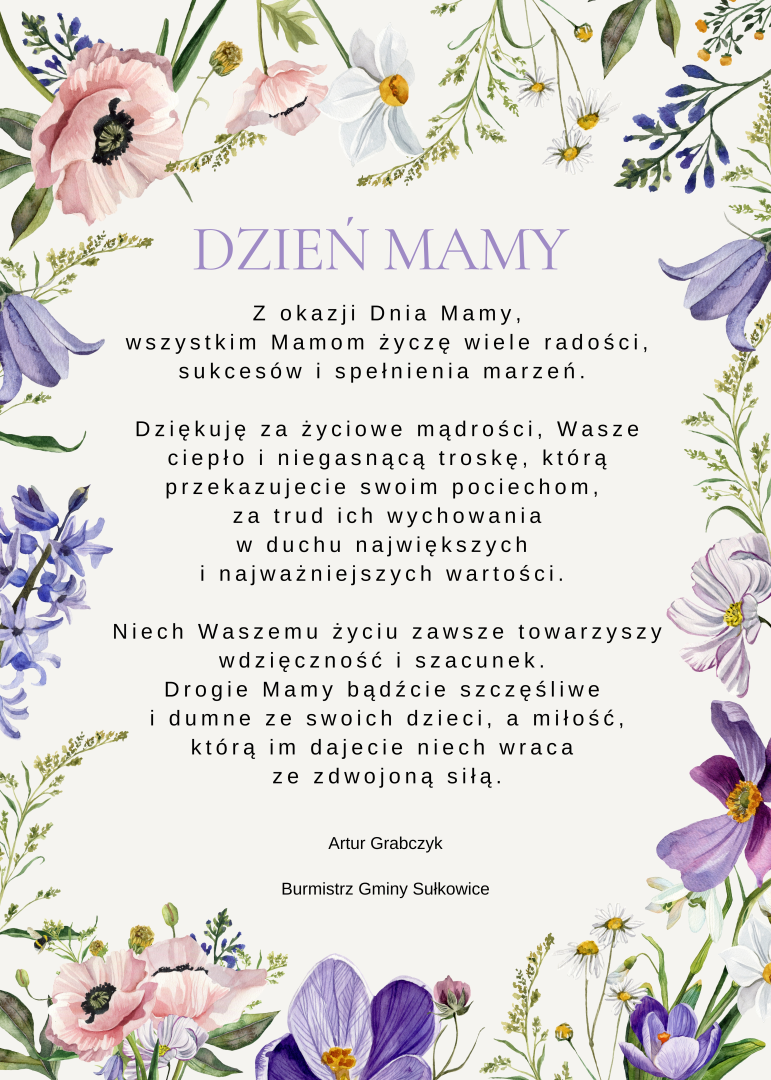 DZIEŃ MAMY

Z okazji Dnia Mamy,
wszystkim Mamom życzę wiele radości,
sukcesów i spełnienia marzeń.

Dziękuję za życiowe mądrości, Wasze
ciepło i niegasnącą troskę, którą
przekazujecie swoim pociechom,
za trud ich wychowania
w duchu największych
i najważniejszych wartości.

Niech Waszemu życiu zawsze towarzyszy
wdzięczność i szacunek.
Drogie Mamy bądźcie szczęśliwe
i dumne ze swoich dzieci, a miłość,
którą im dajecie niech wraca
ze zdwojoną siłą.

Artur Grabczyk

Burmistrz Gminy Sułkowice